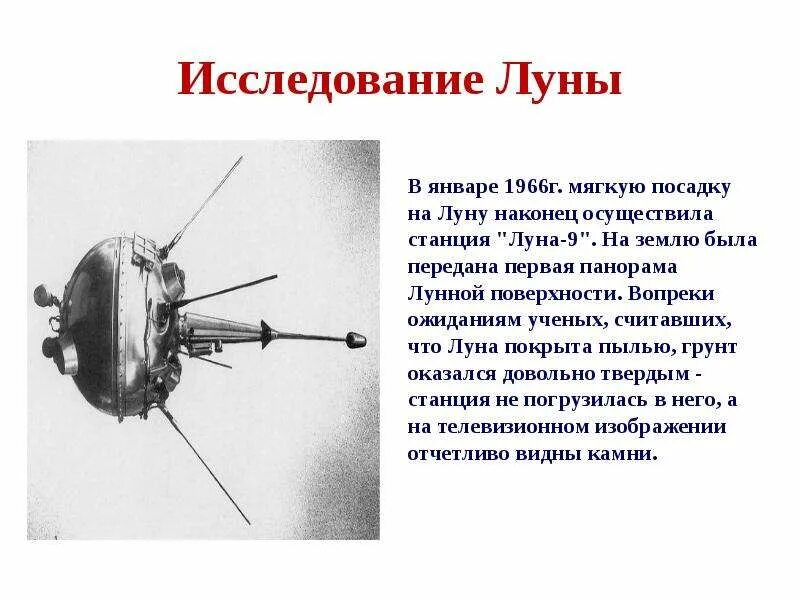 Исследование Луны

В январе 1966г. мягкую посадку на Луну наконец осуществила станция "Луна-9". На землю была передана первая панорама Лунной поверхности. Вопреки ожиданиям ученых, считавших, что Луна покрыта пылью, грунт оказался довольно твердым - станция не погрузилась в него, а на телевизионном изображении отчетливо видны камни.